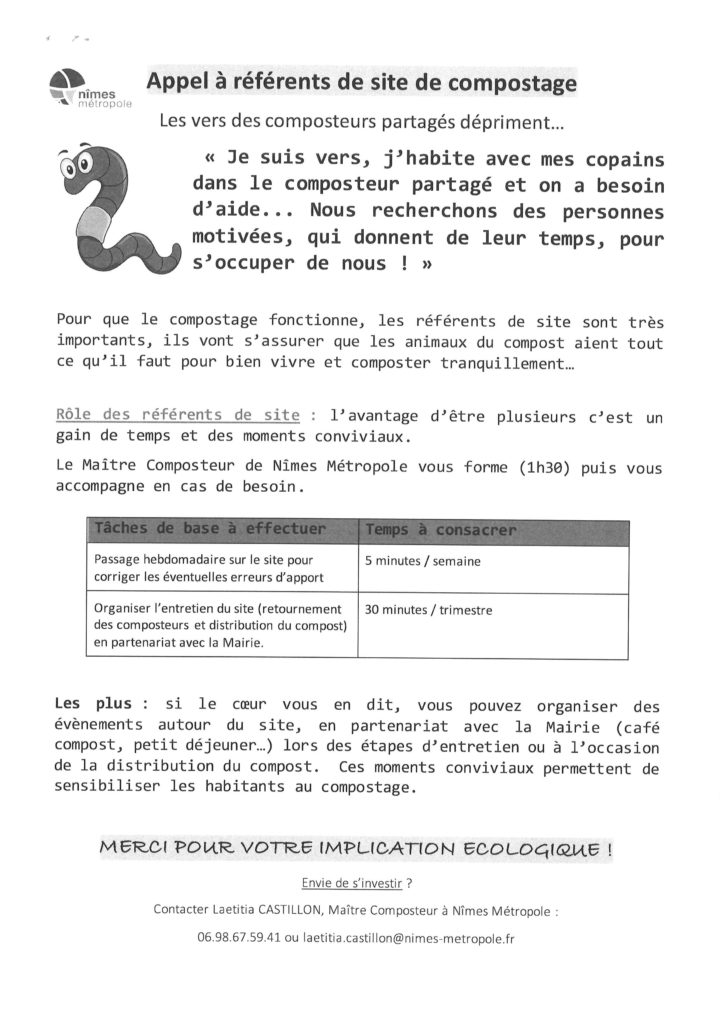 nîmes métropole

Appel à référents de site de compostage

Les vers des composteurs partagés dépriment…

« Je suis vers, j'habite avec mes copains dans le composteur partagé et on a besoin d'aide... Nous recherchons des personnes motivées, qui donnent de leur temps, pour s'occuper de nous ! »

Pour que le compostage fonctionne, les référents de site sont très importants, ils vont s'assurer que les animaux du compost aient tout ce qu'il faut pour bien vivre et composter tranquillement…

Rôle des référents de site : l'avantage d'être plusieurs c'est un gain de temps et des moments conviviaux.

Le Maître Composteur de Nîmes Métropole vous forme (1h30) puis vous accompagne en cas de besoin.

| Tâches de base à effectuer | Temps à consacrer |
|---|---|
| Passage hebdomadaire sur le site pour corriger les éventuelles erreurs d'apport | 5 minutes / semaine |
| Organiser l'entretien du site (retournement des composteurs et distribution du compost) en partenariat avec la Mairie. | 30 minutes / trimestre |

Les plus : si le cœur vous en dit, vous pouvez organiser des évènements autour du site, en partenariat avec la Mairie (café compost, petit déjeuner…) lors des étapes d'entretien ou à l'occasion de la distribution du compost. Ces moments conviviaux permettent de sensibiliser les habitants au compostage.

MERCI POUR VOTRE IMPLICATION ECOLOGIQUE !

Envie de s'investir ?

Contacter Laetitia CASTILLON, Maître Composteur à Nîmes Métropole :

06.98.67.59.41 ou laetitia.castillon@nimes-metropole.fr